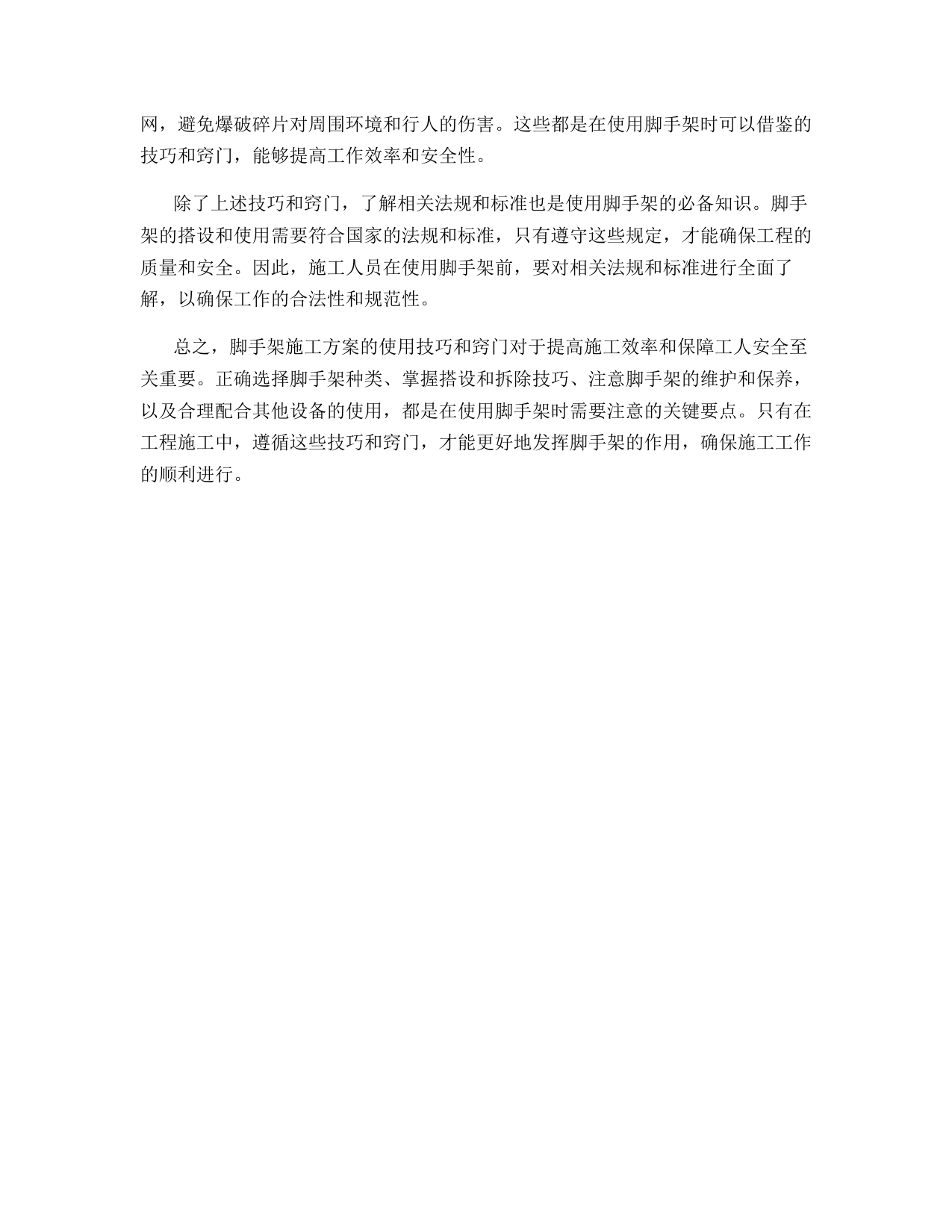 网，避免爆破碎片对周围环境和行人的伤害。这些都是在使用脚手架时可以借鉴的技巧和窍门，能够提高工作效率和安全性。

除了上述技巧和窍门，了解相关法规和标准也是使用脚手架的必备知识。脚手架的搭设和使用需要符合国家的法规和标准，只有遵守这些规定，才能确保工程的质量和安全。因此，施工人员在使用脚手架前，要对相关法规和标准进行全面了解，以确保工作的合法性和规范性。

总之，脚手架施工方案的使用技巧和窍门对于提高施工效率和保障工人安全至关重要。正确选择脚手架种类、掌握搭设和拆除技巧、注意脚手架的维护和保养，以及合理配合其他设备的使用，都是在使用脚手架时需要注意的关键要点。只有在工程施工中，遵循这些技巧和窍门，才能更好地发挥脚手架的作用，确保施工工作的顺利进行。